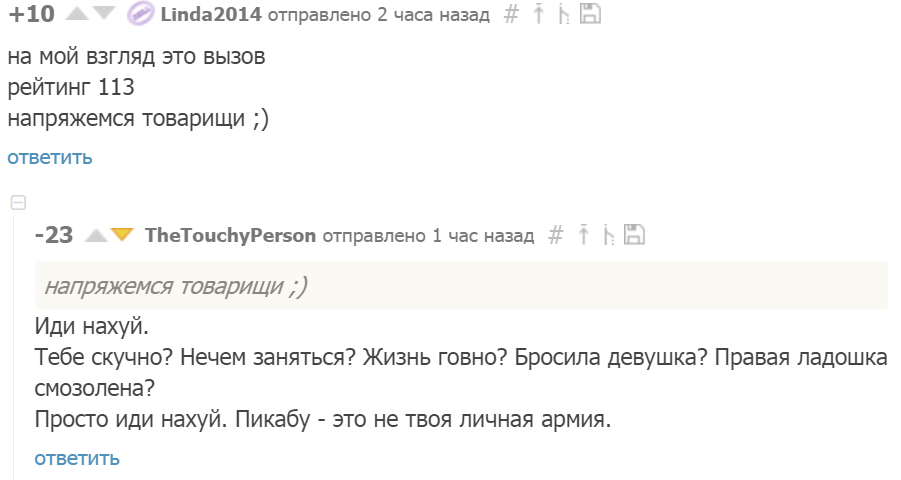 +10 Linda2014 отправлено 2 часа назад #

на мой взгляд это вызов
рейтинг 113
напряжемся товарищи ;)

ответить

-23 TheTouchyPerson отправлено 1 час назад #

напряжемся товарищи ;)

Иди нахуй.
Тебе скучно? Нечем заняться? Жизнь говно? Бросила девушка? Правая ладошка смозолена?
Просто иди нахуй. Пикабу - это не твоя личная армия.

ответить